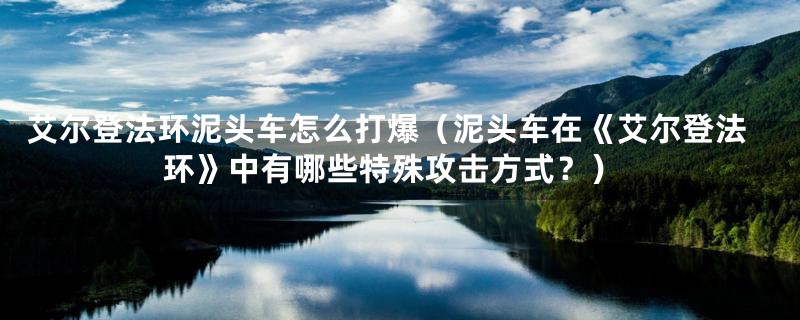 艾尔登法环泥头车怎么打爆（泥头车在《艾尔登法环》中有哪些特殊攻击方式？）